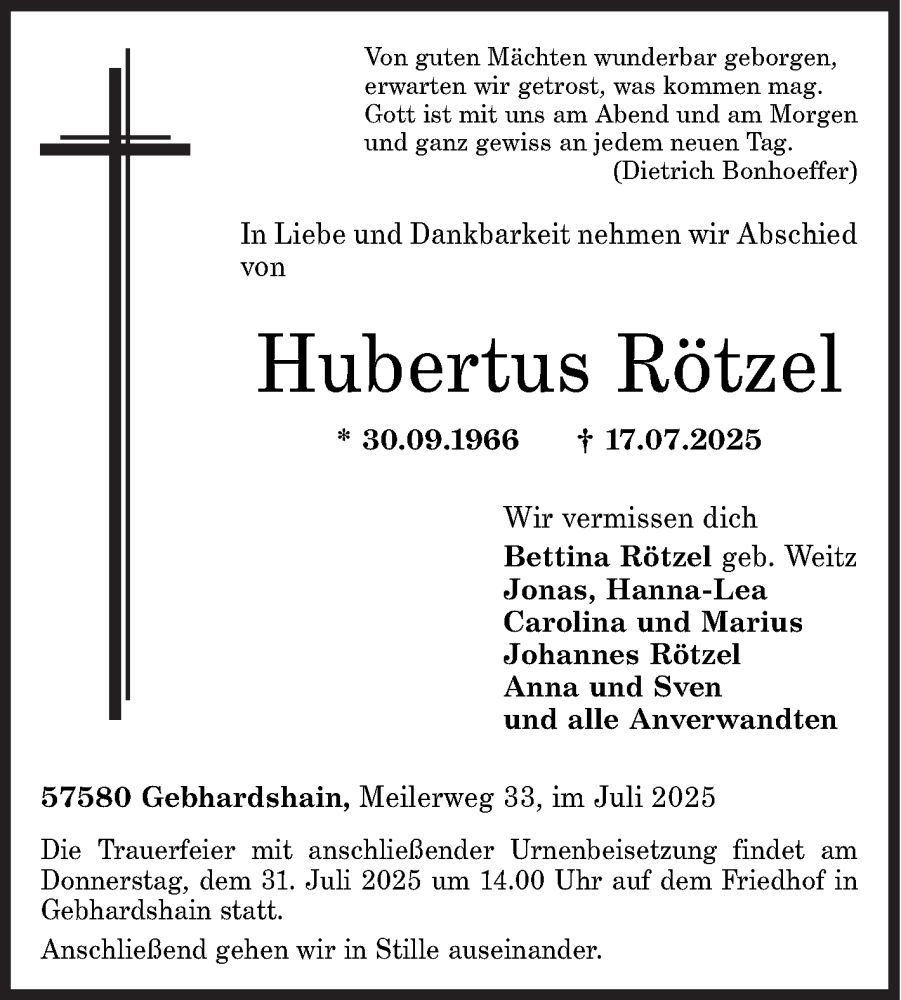 Von guten Mächten wunderbar geborgen, erwarten wir getrost, was kommen mag. Gott ist mit uns am Abend und am Morgen und ganz gewiss an jedem neuen Tag.
(Dietrich Bonhoeffer)

In Liebe und Dankbarkeit nehmen wir Abschied von

Hubertus Rötzel

* 30.09.1966 † 17.07.2025

Wir vermissen dich
Bettina Rötzel geb. Weitz
Jonas, Hanna-Lea
Carolina und Marius
Johannes Rötzel
Anna und Sven
und alle Anverwandten

57580 Gebhardshain, Meilerweg 33, im Juli 2025

Die Trauerfeier mit anschließender Urnenbeisetzung findet am Donnerstag, dem 31. Juli 2025 um 14.00 Uhr auf dem Friedhof in Gebhardshain statt.

Anschließend gehen wir in Stille auseinander.